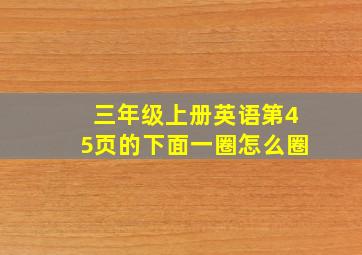 三年级上册英语第45页的下面一圈怎么圈